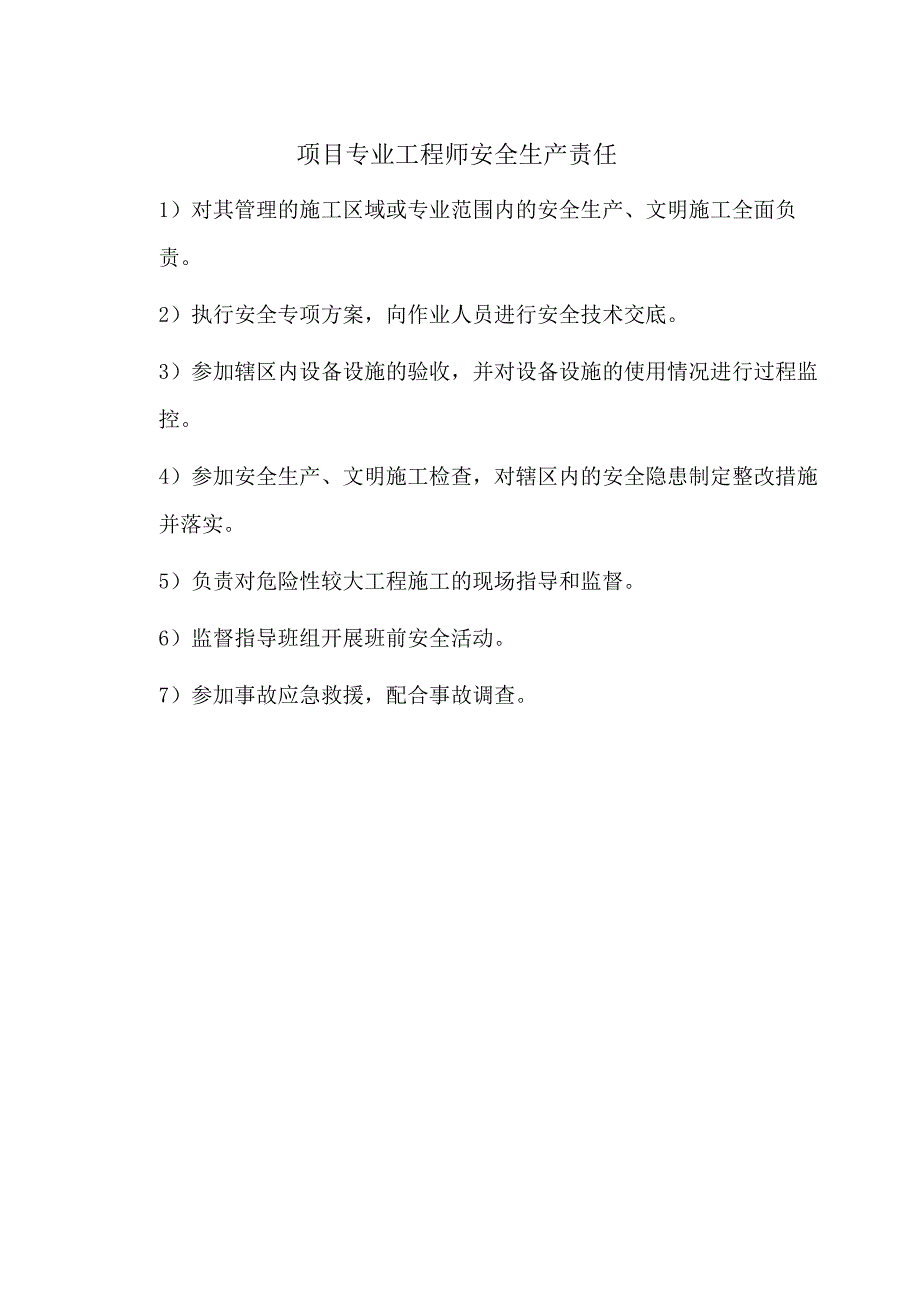 项目专业工程师安全生产责任

1）对其管理的施工区域或专业范围内的安全生产、文明施工全面负责。

2）执行安全专项方案，向作业人员进行安全技术交底。

3）参加辖区内设备设施的验收，并对设备设施的使用情况进行过程监控。

4）参加安全生产、文明施工检查，对辖区内的安全隐患制定整改措施并落实。

5）负责对危险性较大工程施工的现场指导和监督。

6）监督指导班组开展班前安全活动。

7）参加事故应急救援，配合事故调查。